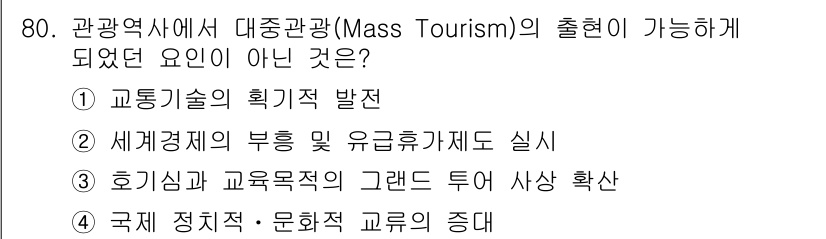 80. 관광역사에서 대중관광(Mass Tourism)의 출현이 가능하게 되었던 요인이 아닌 것은?

① 교통기술의 획기적 발전

② 세계경제의 부흥 및 유급휴가제도 실시

③ 호기심과 교육목적의 그랜드 투어 사상 확산

④ 국제 정치적·문화적 교류의 증대